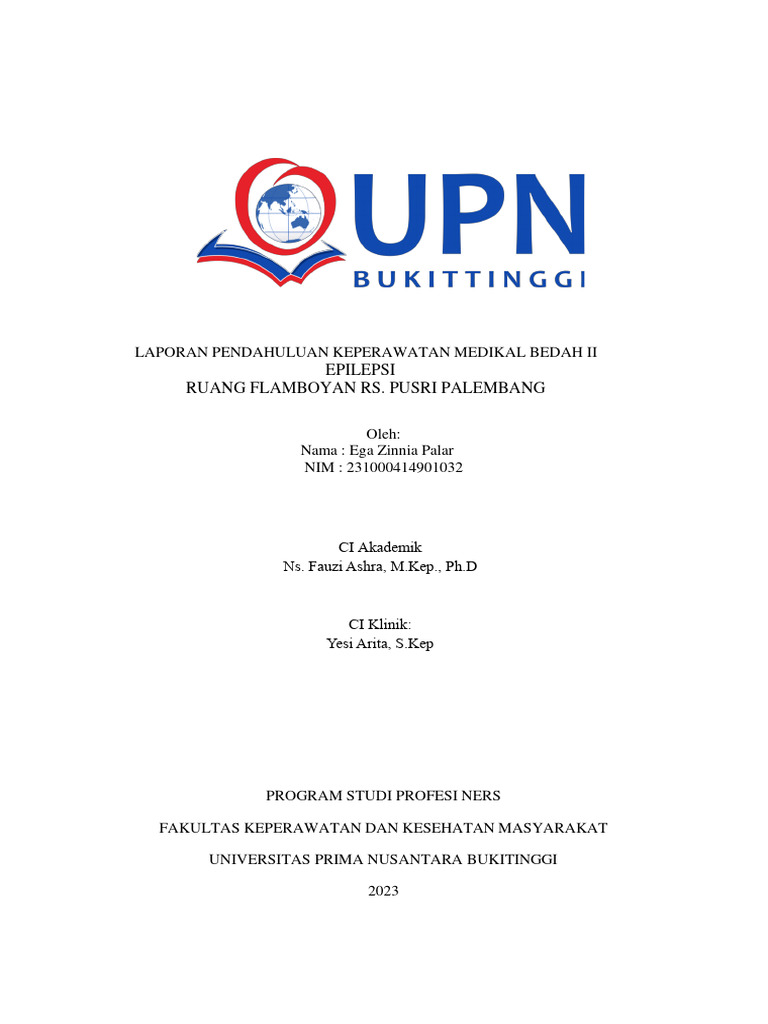 UPN
BUKITTINGGI

LAPORAN PENDAHULUAN KEPERAWATAN MEDIKAL BEDAH II
EPILEPSI
RUANG FLAMBOYAN RS. PUSRI PALEMBANG

Oleh:
Nama : Ega Zinnia Palar
NIM : 231000414901032

CI Akademik
Ns. Fauzi Ashra, M.Kep., Ph.D

CI Klinik:
Yesi Arita, S.Kep

PROGRAM STUDI PROFESI NERS

FAKULTAS KEPERAWATAN DAN KESEHATAN MASYARAKAT

UNIVERSITAS PRIMA NUSANTARA BUKITINGGI

2023